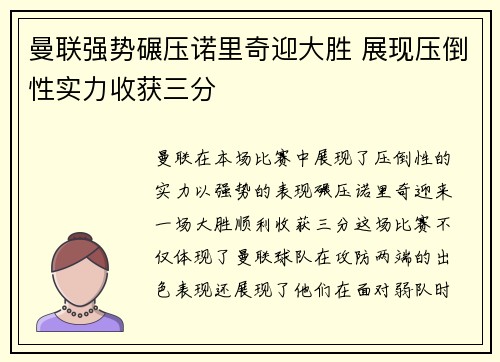 曼联强势碾压诺里奇迎大胜 展现压倒性实力收获三分

曼联在本场比赛中展现了压倒性的实力以强势的表现碾压诺里奇迎来一场大胜顺利收获三分这场比赛不仅体现了曼联球队在攻防两端的出色表现还展现了他们在面对弱队时